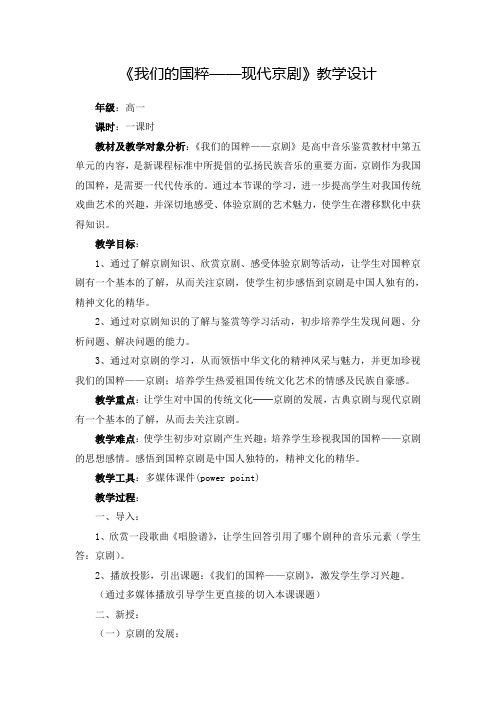 《我们的国粹——现代京剧》教学设计

年级：高一

课时：一课时

教材及教学对象分析：《我们的国粹——京剧》是高中音乐鉴赏教材中第五单元的内容，是新课程标准中所提倡的弘扬民族音乐的重要方面，京剧作为我国的国粹，是需要一代代传承的。通过本节课的学习，进一步提高学生对我国传统戏曲艺术的兴趣，并深切地感受、体验京剧的艺术魅力，使学生在潜移默化中获得知识。

教学目标：

1、通过了解京剧知识、欣赏京剧、感受体验京剧等活动，让学生对国粹京剧有一个基本的了解，从而关注京剧，使学生初步感悟到京剧是中国人独有的，精神文化的精华。

2、通过对京剧知识的了解与鉴赏等学习活动，初步培养学生发现问题、分析问题、解决问题的能力。

3、通过对京剧的学习，从而领悟中华文化的精神风采与魅力，并更加珍视我们的国粹——京剧；培养学生热爱祖国传统文化艺术的情感及民族自豪感。

教学重点：让学生对中国的传统文化——京剧的发展，古典京剧与现代京剧有一个基本的了解，从而去关注京剧。

教学难点：使学生初步对京剧产生兴趣；培养学生珍视我国的国粹——京剧的思想感情。感悟到国粹京剧是中国人独特的，精神文化的精华。

教学工具：多媒体课件(power point)

教学过程：

一、导入：

1、欣赏一段歌曲《唱脸谱》，让学生回答引用了哪个剧种的音乐元素（学生答：京剧）。

2、播放投影，引出课题：《我们的国粹——京剧》，激发学生学习兴趣。

（通过多媒体播放引导学生更直接的切入本课课题）

二、新授：

（一）京剧的发展：